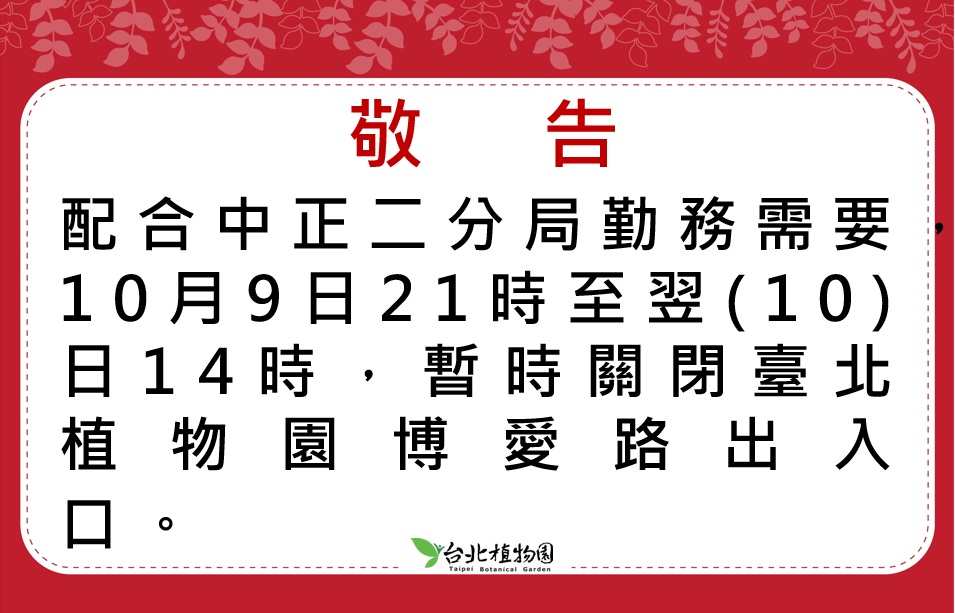 敬 告

配合中正二分局勤務需要，10月9日21時至翌(10)日14時，暫時關閉臺北植物園博愛路出入口。

台北植物園
Taipei Botanical Garden